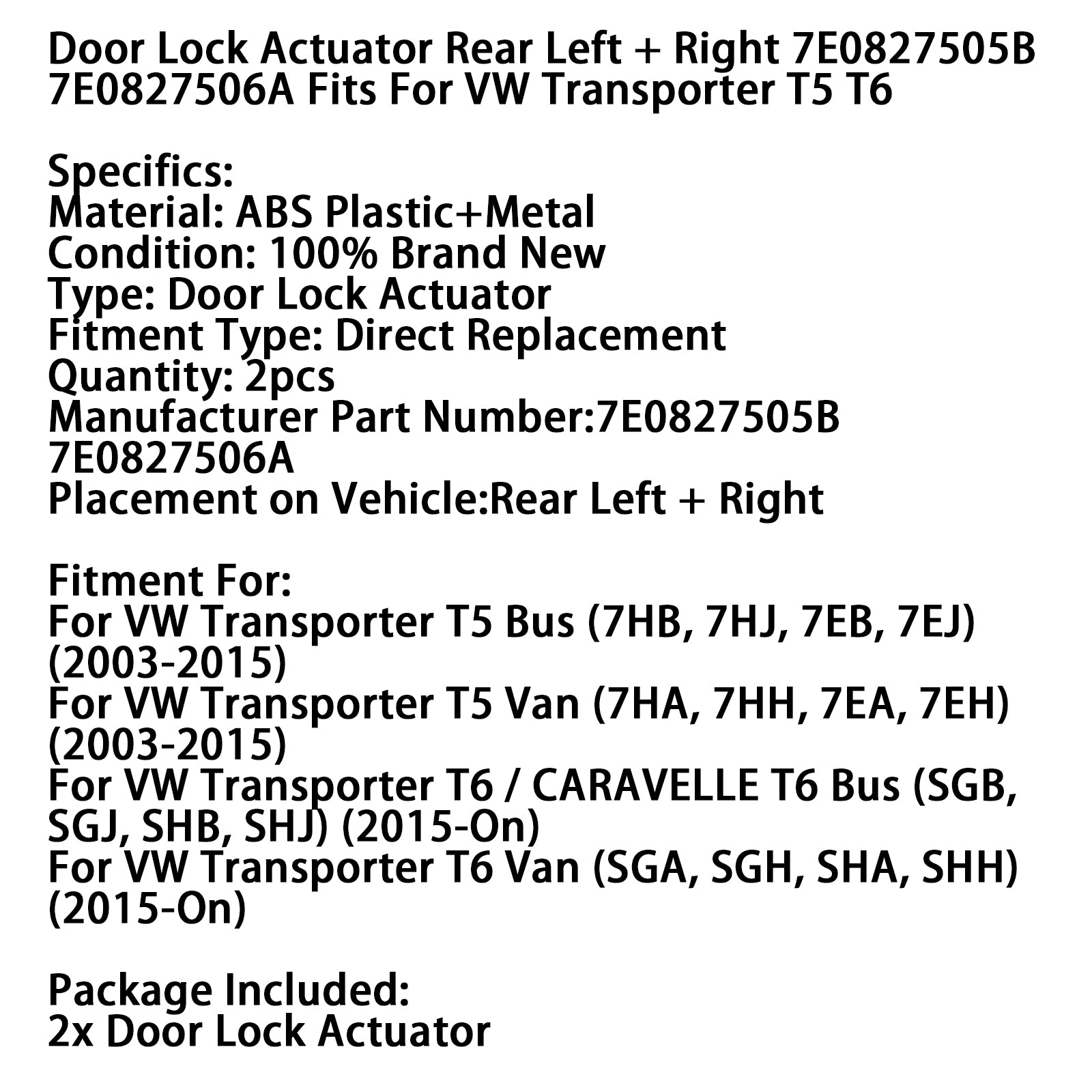 Door Lock Actuator Rear Left + Right 7E0827505B 7E0827506A Fits For VW Transporter T5 T6

Specifics:
Material: ABS Plastic+Metal
Condition: 100% Brand New
Type: Door Lock Actuator
Fitment Type: Direct Replacement
Quantity: 2pcs
Manufacturer Part Number:7E0827505B 7E0827506A
Placement on Vehicle:Rear Left + Right

Fitment For:
For VW Transporter T5 Bus (7HB, 7HJ, 7EB, 7EJ) (2003-2015)
For VW Transporter T5 Van (7HA, 7HH, 7EA, 7EH) (2003-2015)
For VW Transporter T6 / CARAVELLE T6 Bus (SGB, SGJ, SHB, SHJ) (2015-On)
For VW Transporter T6 Van (SGA, SGH, SHA, SHH) (2015-On)

Package Included:
2x Door Lock Actuator